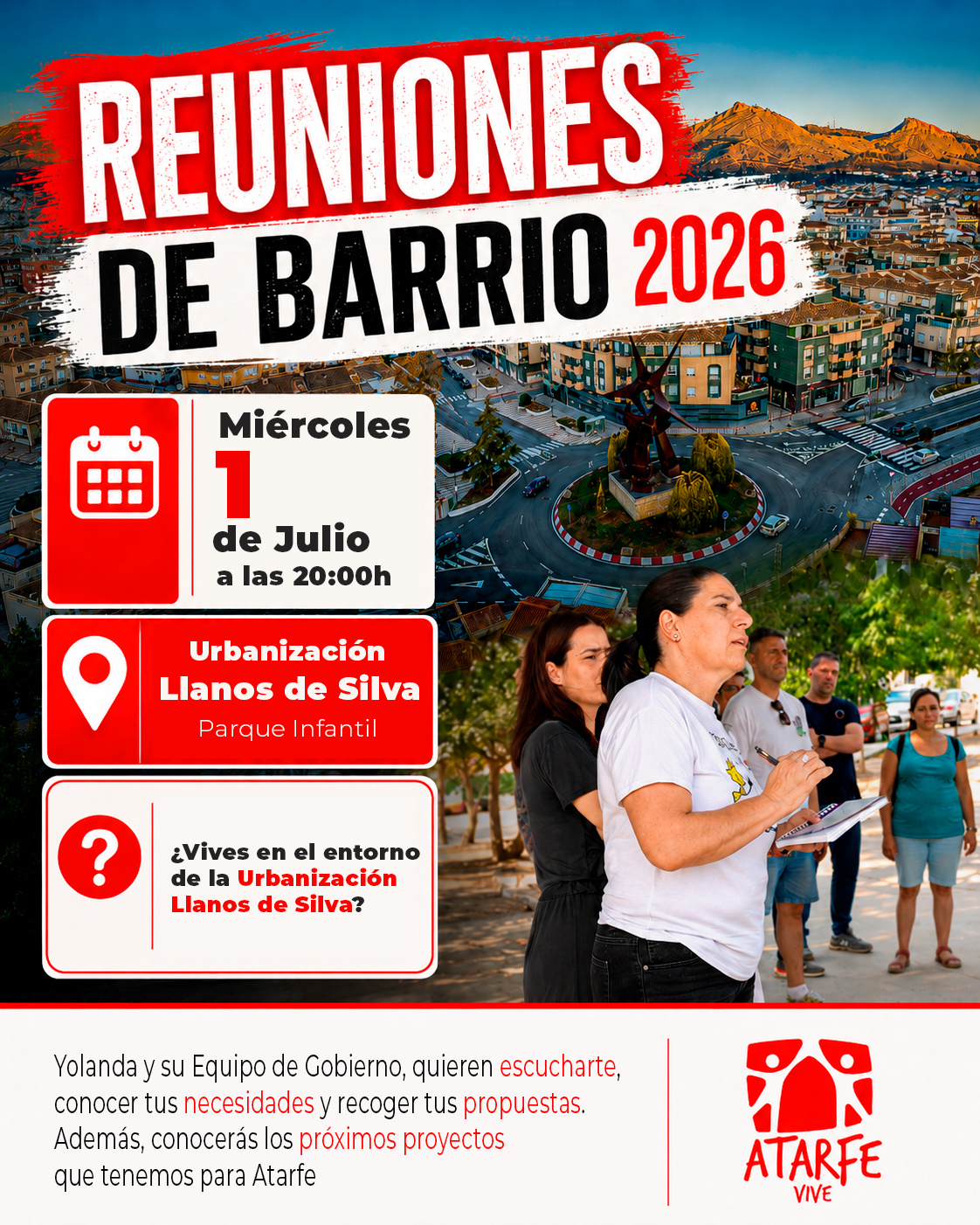 REUNIONES
DE BARRIO 2026

Miércoles
1
de Julio
a las 20:00h

Urbanización
Llanos de Silva
Parque Infantil

¿Vives en el entorno de la Urbanización Llanos de Silva?

Yolanda y su Equipo de Gobierno, quieren escucharte, conocer tus necesidades y recoger tus propuestas. Además, conocerás los próximos proyectos que tenemos para Atarfe

ATARFE
VIVE